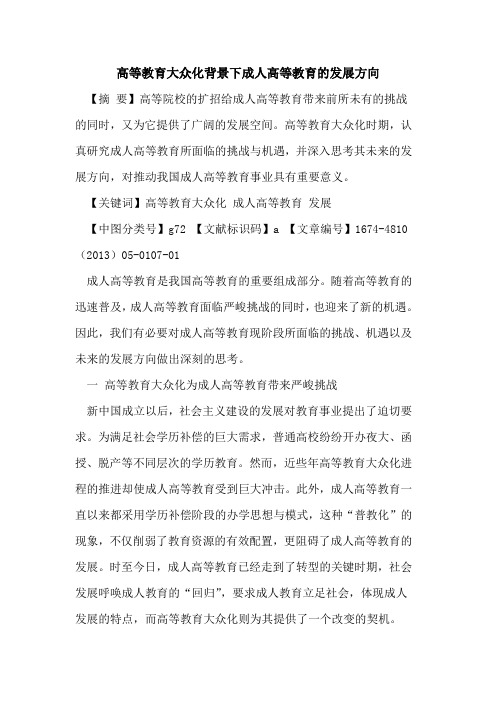 高等教育大众化背景下成人高等教育的发展方向

【摘 要】高等院校的扩招给成人高等教育带来前所未有的挑战的同时，又为它提供了广阔的发展空间。高等教育大众化时期，认真研究成人高等教育所面临的挑战与机遇，并深入思考其未来的发展方向，对推动我国成人高等教育事业具有重要意义。

【关键词】高等教育大众化 成人高等教育 发展

【中图分类号】g72 【文献标识码】a 【文章编号】1674-4810（2013）05-0107-01

成人高等教育是我国高等教育的重要组成部分。随着高等教育的迅速普及，成人高等教育面临严峻挑战的同时，也迎来了新的机遇。因此，我们有必要对成人高等教育现阶段所面临的挑战、机遇以及未来的发展方向做出深刻的思考。

一 高等教育大众化为成人高等教育带来严峻挑战

新中国成立以后，社会主义建设的发展对教育事业提出了迫切要求。为满足社会学历补偿的巨大需求，普通高校纷纷开办夜大、函授、脱产等不同层次的学历教育。然而，近些年高等教育大众化进程的推进却使成人高等教育受到巨大冲击。此外，成人高等教育一直以来都采用学历补偿阶段的办学思想与模式，这种“普教化”的现象，不仅削弱了教育资源的有效配置，更阻碍了成人高等教育的发展。时至今日，成人高等教育已经走到了转型的关键时期，社会发展呼唤成人教育的“回归”，要求成人教育立足社会，体现成人发展的特点，而高等教育大众化则为其提供了一个改变的契机。